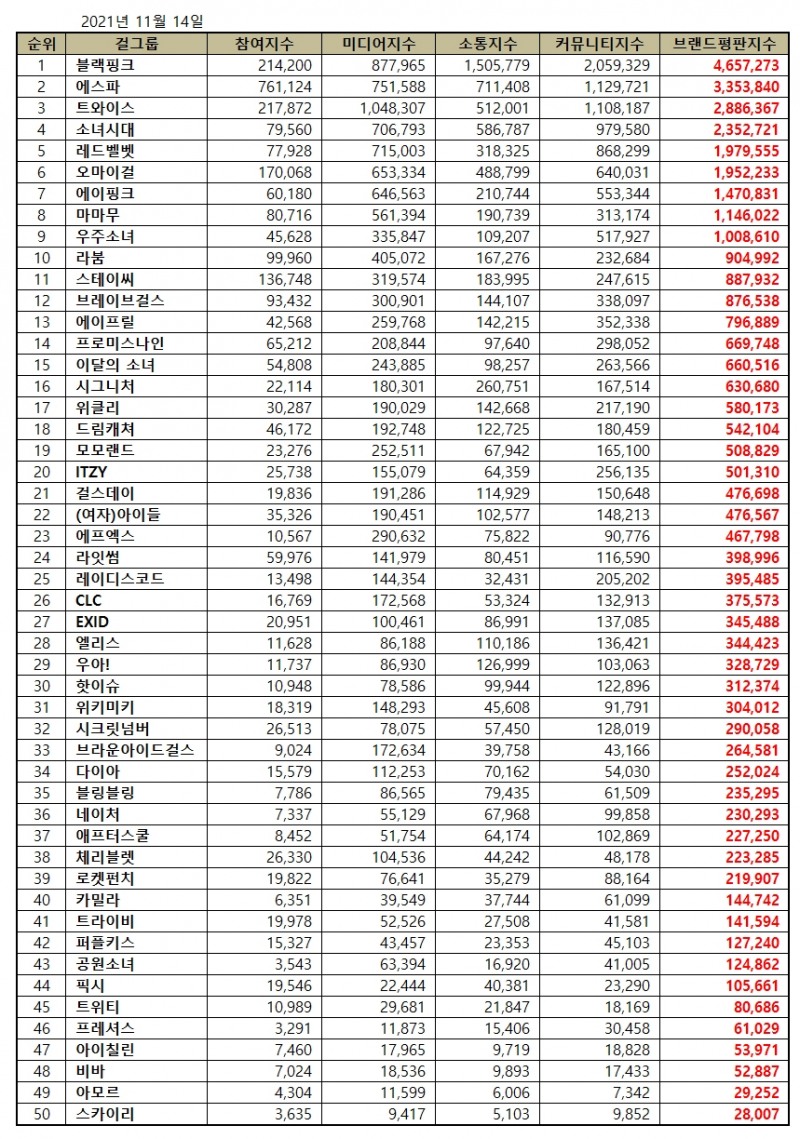 2021년 11월 14일

| 순위 | 걸그룹 | 참여지수 | 미디어지수 | 소통지수 | 커뮤니티지수 | 브랜드평판지수 |
|---|---|---|---|---|---|---|
| 1 | 블랙핑크 | 214,200 | 877,965 | 1,505,779 | 2,059,329 | 4,657,273 |
| 2 | 에스파 | 761,124 | 751,588 | 711,408 | 1,129,721 | 3,353,840 |
| 3 | 트와이스 | 217,872 | 1,048,307 | 512,001 | 1,108,187 | 2,886,367 |
| 4 | 소녀시대 | 79,560 | 706,793 | 586,787 | 979,580 | 2,352,721 |
| 5 | 레드벨벳 | 77,928 | 715,003 | 318,325 | 868,299 | 1,979,555 |
| 6 | 오마이걸 | 170,068 | 653,334 | 488,799 | 640,031 | 1,952,233 |
| 7 | 에이핑크 | 60,180 | 646,563 | 210,744 | 553,344 | 1,470,831 |
| 8 | 마마무 | 80,716 | 561,394 | 190,739 | 313,174 | 1,146,022 |
| 9 | 우주소녀 | 45,628 | 335,847 | 109,207 | 517,927 | 1,008,610 |
| 10 | 라붐 | 99,960 | 405,072 | 167,276 | 232,684 | 904,992 |
| 11 | 스테이씨 | 136,748 | 319,574 | 183,995 | 247,615 | 887,932 |
| 12 | 브레이브걸스 | 93,432 | 300,901 | 144,107 | 338,097 | 876,538 |
| 13 | 에이프릴 | 42,568 | 259,768 | 142,215 | 352,338 | 796,889 |
| 14 | 프로미스나인 | 65,212 | 208,844 | 97,640 | 298,052 | 669,748 |
| 15 | 이달의 소녀 | 54,808 | 243,885 | 98,257 | 263,566 | 660,516 |
| 16 | 시그니처 | 22,114 | 180,301 | 260,751 | 167,514 | 630,680 |
| 17 | 위클리 | 30,287 | 190,029 | 142,668 | 217,190 | 580,173 |
| 18 | 드림캐쳐 | 46,172 | 192,748 | 122,725 | 180,459 | 542,104 |
| 19 | 모모랜드 | 23,276 | 252,511 | 67,942 | 165,100 | 508,829 |
| 20 | ITZY | 25,738 | 155,079 | 64,359 | 256,135 | 501,310 |
| 21 | 걸스데이 | 19,836 | 191,286 | 114,929 | 150,648 | 476,698 |
| 22 | (여자)아이들 | 35,326 | 190,451 | 102,577 | 148,213 | 476,567 |
| 23 | 에프엑스 | 10,567 | 290,632 | 75,822 | 90,776 | 467,798 |
| 24 | 라잇썸 | 59,976 | 141,979 | 80,451 | 116,590 | 398,996 |
| 25 | 레이디스코드 | 13,498 | 144,354 | 32,431 | 205,202 | 395,485 |
| 26 | CLC | 16,769 | 172,568 | 53,324 | 132,913 | 375,573 |
| 27 | EXID | 20,951 | 100,461 | 86,991 | 137,085 | 345,488 |
| 28 | 엘리스 | 11,628 | 86,188 | 110,186 | 136,421 | 344,423 |
| 29 | 우아! | 11,737 | 86,930 | 126,999 | 103,063 | 328,729 |
| 30 | 핫이슈 | 10,948 | 78,586 | 99,944 | 122,896 | 312,374 |
| 31 | 위키미키 | 18,319 | 148,293 | 45,608 | 91,791 | 304,012 |
| 32 | 시크릿넘버 | 26,513 | 78,075 | 57,450 | 128,019 | 290,058 |
| 33 | 브라운아이드걸스 | 9,024 | 172,634 | 39,758 | 43,166 | 264,581 |
| 34 | 다이아 | 15,579 | 112,253 | 70,162 | 54,030 | 252,024 |
| 35 | 블링블링 | 7,786 | 86,565 | 79,435 | 61,509 | 235,295 |
| 36 | 네이처 | 7,337 | 55,129 | 67,968 | 99,858 | 230,293 |
| 37 | 애프터스쿨 | 8,452 | 51,754 | 64,174 | 102,869 | 227,250 |
| 38 | 체리블렛 | 26,330 | 104,536 | 44,242 | 48,178 | 223,285 |
| 39 | 로켓펀치 | 19,822 | 76,641 | 35,279 | 88,164 | 219,907 |
| 40 | 카밀라 | 6,351 | 39,549 | 37,744 | 61,099 | 144,742 |
| 41 | 트라이비 | 19,978 | 52,526 | 27,508 | 41,581 | 141,594 |
| 42 | 퍼플키스 | 15,327 | 43,457 | 23,353 | 45,103 | 127,240 |
| 43 | 공원소녀 | 3,543 | 63,394 | 16,920 | 41,005 | 124,862 |
| 44 | 픽시 | 19,546 | 22,444 | 40,381 | 23,290 | 105,661 |
| 45 | 트위티 | 10,989 | 29,681 | 21,847 | 18,169 | 80,686 |
| 46 | 프레셔스 | 3,291 | 11,873 | 15,406 | 30,458 | 61,029 |
| 47 | 아이칠린 | 7,460 | 17,965 | 9,719 | 18,828 | 53,971 |
| 48 | 비바 | 7,024 | 18,536 | 9,893 | 17,433 | 52,887 |
| 49 | 아모르 | 4,304 | 11,599 | 6,006 | 7,342 | 29,252 |
| 50 | 스카이리 | 3,635 | 9,417 | 5,103 | 9,852 | 28,007 |